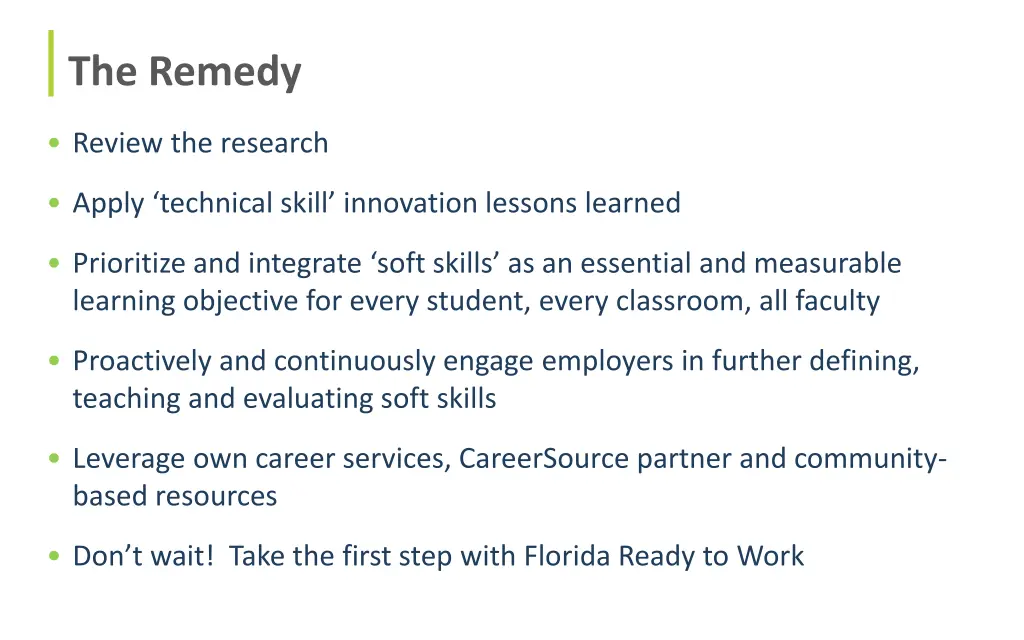 The Remedy

• Review the research

• Apply ‘technical skill’ innovation lessons learned

• Prioritize and integrate ‘soft skills’ as an essential and measurable learning objective for every student, every classroom, all faculty

• Proactively and continuously engage employers in further defining, teaching and evaluating soft skills

• Leverage own career services, CareerSource partner and community-based resources

• Don’t wait!  Take the first step with Florida Ready to Work